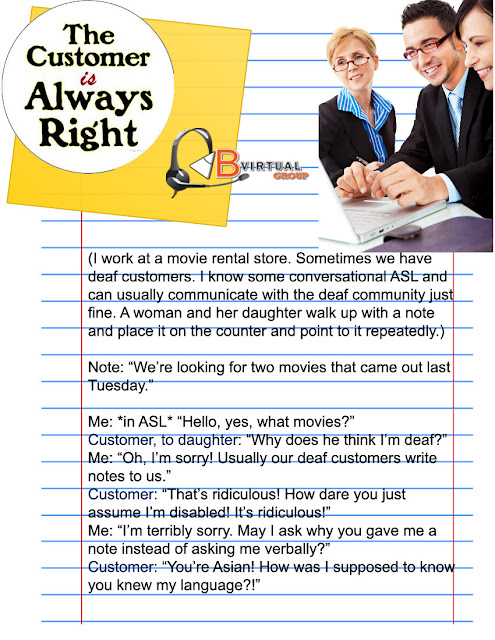 The Customer is Always Right

B VIRTUAL GROUP

(I work at a movie rental store. Sometimes we have deaf customers. I know some conversational ASL and can usually communicate with the deaf community just fine. A woman and her daughter walk up with a note and place it on the counter and point to it repeatedly.)

Note: "We're looking for two movies that came out last Tuesday."

Me: *in ASL* "Hello, yes, what movies?"
Customer, to daughter: "Why does he think I'm deaf?"
Me: "Oh, I'm sorry! Usually our deaf customers write notes to us."
Customer: "That's ridiculous! How dare you just assume I'm disabled! It's ridiculous!"
Me: "I'm terribly sorry. May I ask why you gave me a note instead of asking me verbally?"
Customer: "You're Asian! How was I supposed to know you knew my language?!"